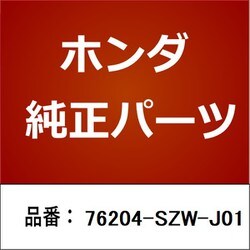 ホンダ
純正パーツ

品番： 76204-SZW-J01